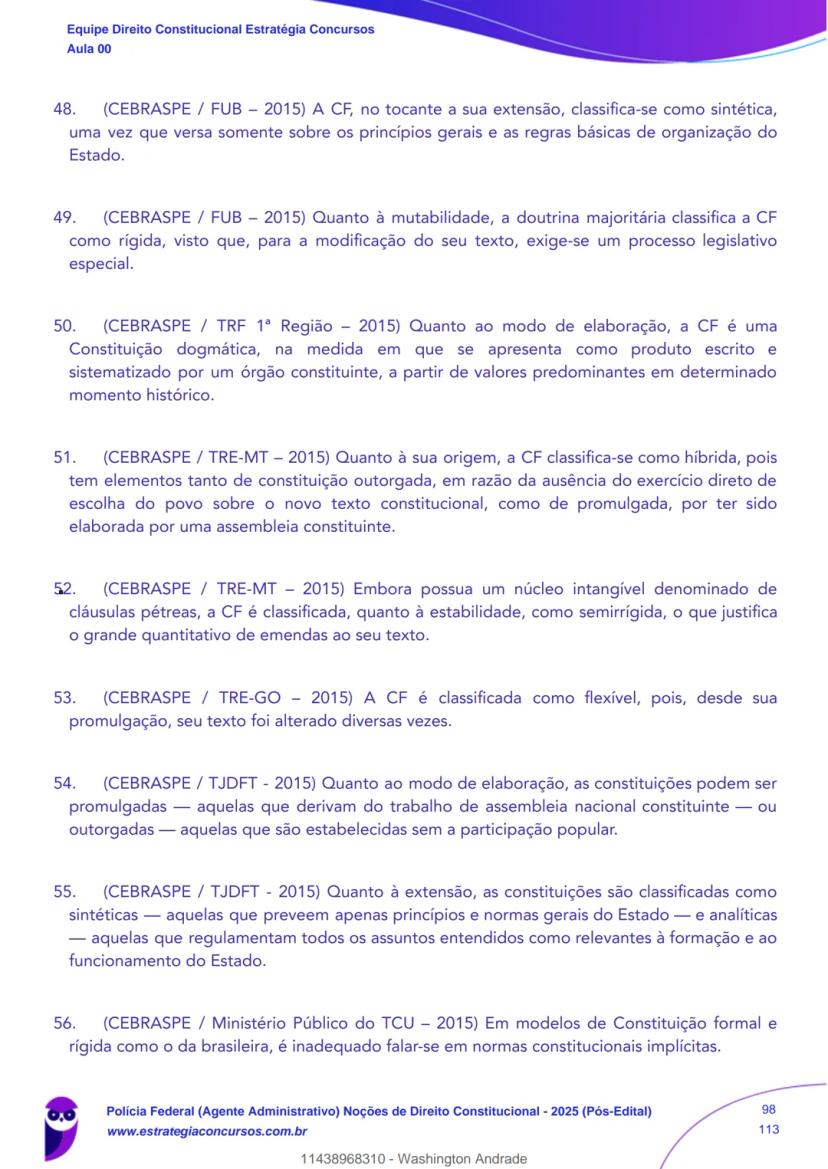 Equipe Direito Constitucional Estratégia Concursos
Aula 00

48. (CEBRASPE / FUB – 2015) A CF, no tocante a sua extensão, classifica-se como sintética, uma vez que versa somente sobre os princípios gerais e as regras básicas de organização do Estado.

49. (CEBRASPE / FUB – 2015) Quanto à mutabilidade, a doutrina majoritária classifica a CF como rígida, visto que, para a modificação do seu texto, exige-se um processo legislativo especial.

50. (CEBRASPE / TRF 1ª Região – 2015) Quanto ao modo de elaboração, a CF é uma Constituição dogmática, na medida em que se apresenta como produto escrito e sistematizado por um órgão constituinte, a partir de valores predominantes em determinado momento histórico.

51. (CEBRASPE / TRE-MT – 2015) Quanto à sua origem, a CF classifica-se como híbrida, pois tem elementos tanto de constituição outorgada, em razão da ausência do exercício direto de escolha do povo sobre o novo texto constitucional, como de promulgada, por ter sido elaborada por uma assembleia constituinte.

52. (CEBRASPE / TRE-MT – 2015) Embora possua um núcleo intangível denominado de cláusulas pétreas, a CF é classificada, quanto à estabilidade, como semirrígida, o que justifica o grande quantitativo de emendas ao seu texto.

53. (CEBRASPE / TRE-GO – 2015) A CF é classificada como flexível, pois, desde sua promulgação, seu texto foi alterado diversas vezes.

54. (CEBRASPE / TJDFT - 2015) Quanto ao modo de elaboração, as constituições podem ser promulgadas — aquelas que derivam do trabalho de assembleia nacional constituinte — ou outorgadas — aquelas que são estabelecidas sem a participação popular.

55. (CEBRASPE / TJDFT - 2015) Quanto à extensão, as constituições são classificadas como sintéticas — aquelas que preveem apenas princípios e normas gerais do Estado — e analíticas — aquelas que regulamentam todos os assuntos entendidos como relevantes à formação e ao funcionamento do Estado.

56. (CEBRASPE / Ministério Público do TCU – 2015) Em modelos de Constituição formal e rígida como o da brasileira, é inadequado falar-se em normas constitucionais implícitas.

Polícia Federal (Agente Administrativo) Noções de Direito Constitucional - 2025 (Pós-Edital)
www.estrategiaconcursos.com.br
98
113
11438968310 - Washington Andrade